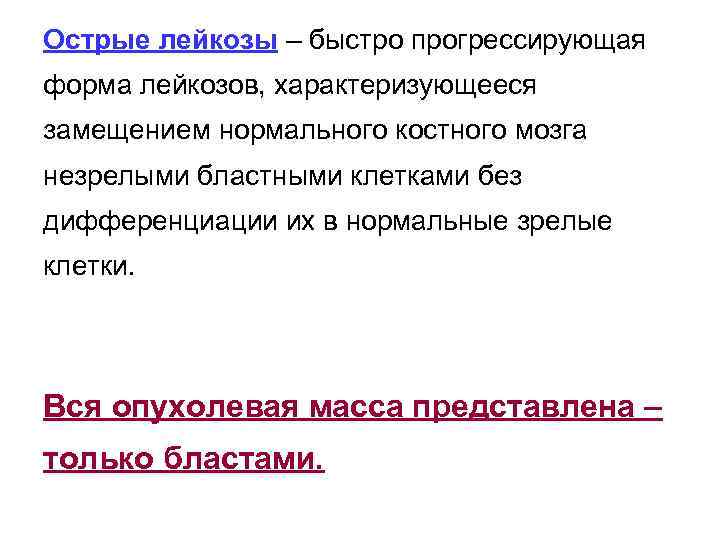 Острые лейкозы – быстро прогрессирующая форма лейкозов, характеризующееся замещением нормального костного мозга незрелыми бластными клетками без дифференциации их в нормальные зрелые клетки.

Вся опухолевая масса представлена – только бластами.